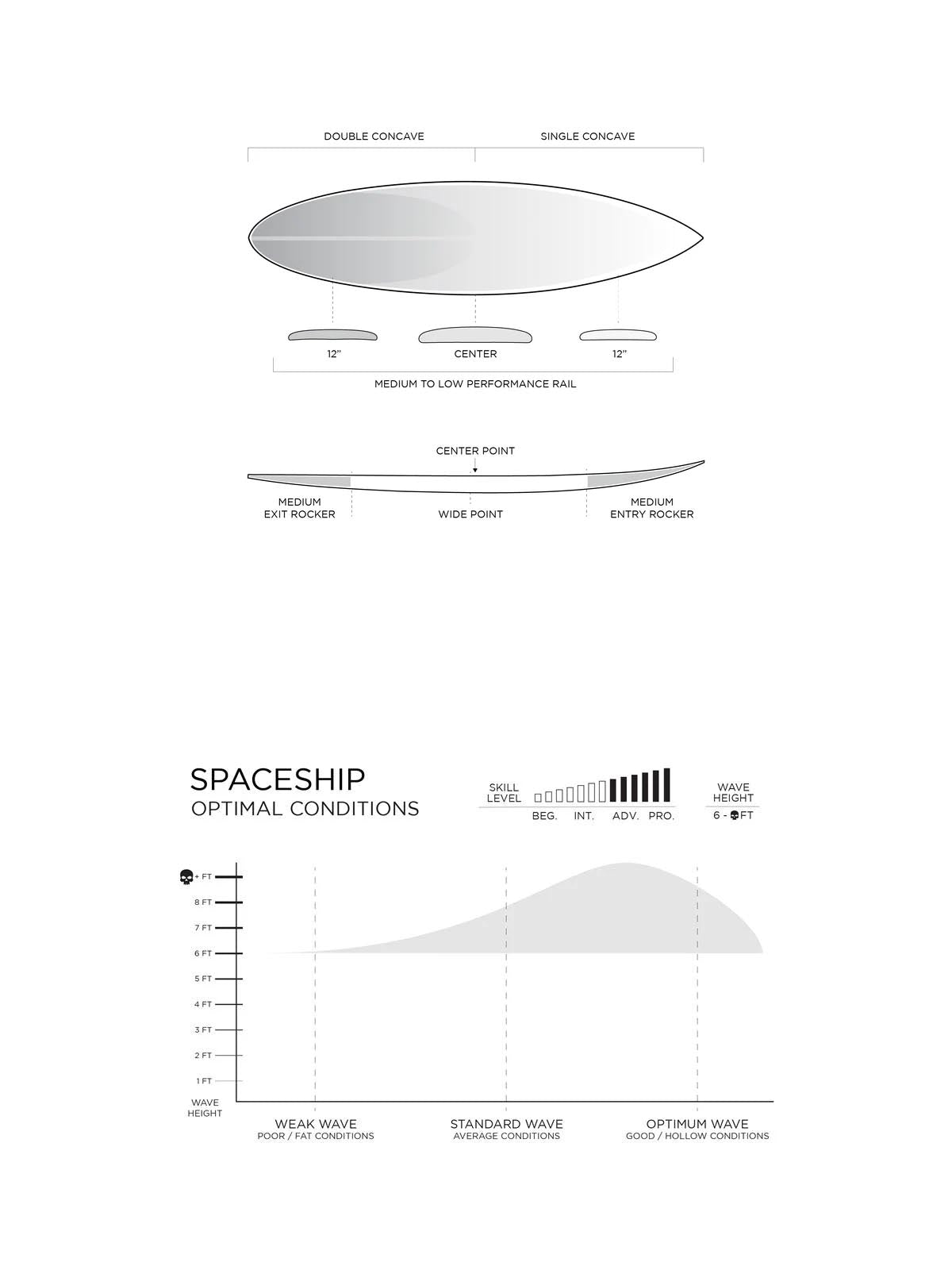 DOUBLE CONCAVE
SINGLE CONCAVE

12"
CENTER
12"

MEDIUM TO LOW PERFORMANCE RAIL

CENTER POINT

MEDIUM
EXIT ROCKER
WIDE POINT
MEDIUM
ENTRY ROCKER

SPACESHIP
OPTIMAL CONDITIONS

SKILL LEVEL
BEG. INT. ADV. PRO.

WAVE HEIGHT
6 - FT

+ FT
8 FT
7 FT
6 FT
5 FT
4 FT
3 FT
2 FT
1 FT
WAVE HEIGHT

WEAK WAVE
POOR / FAT CONDITIONS
STANDARD WAVE
AVERAGE CONDITIONS
OPTIMUM WAVE
GOOD / HOLLOW CONDITIONS